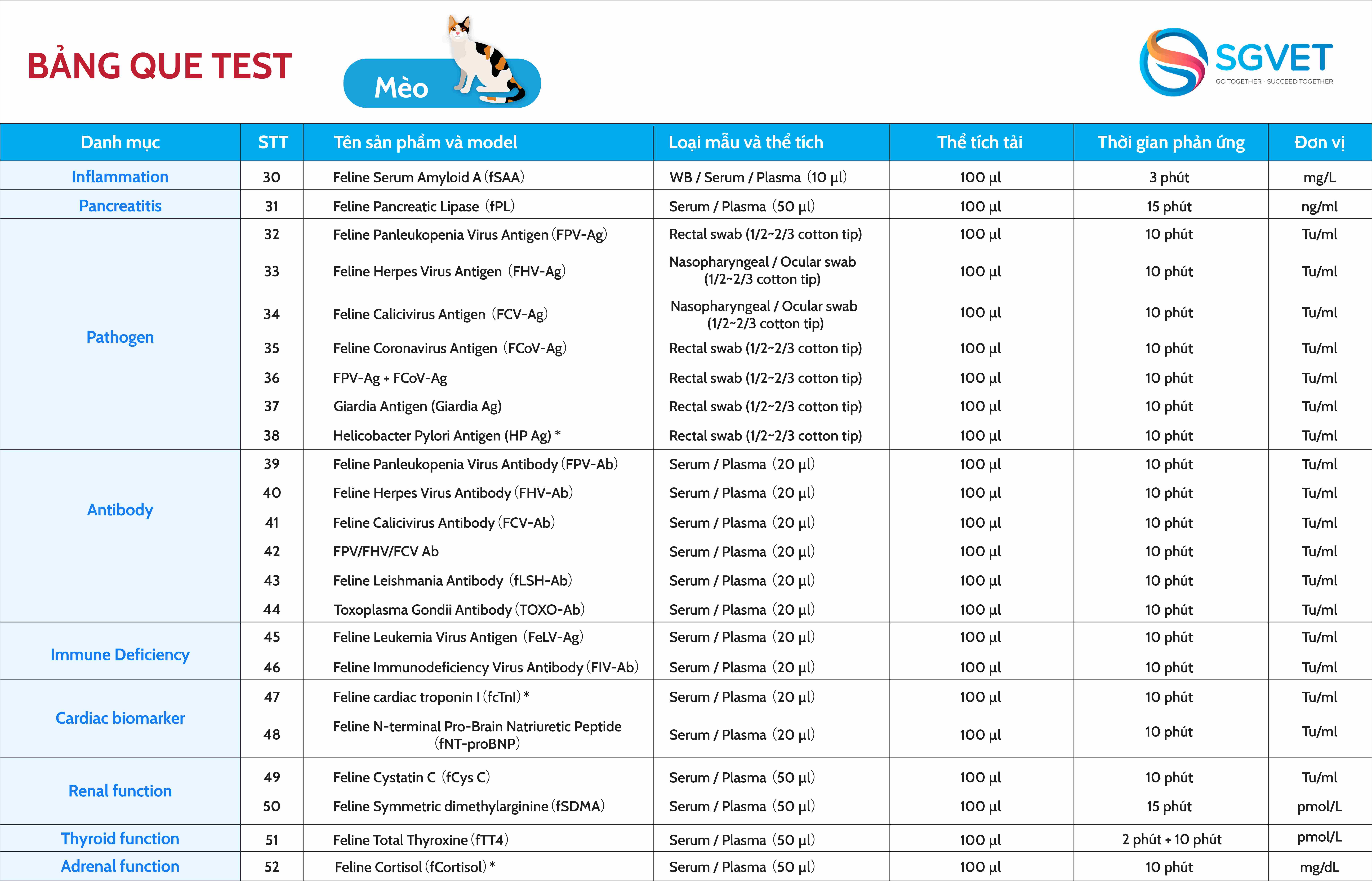 BẢNG QUE TEST

Mèo

SGVET
GO TOGETHER - SUCCEED TOGETHER

| Danh mục | STT | Tên sản phẩm và model | Loại mẫu và thể tích | Thể tích tải | Thời gian phản ứng | Đơn vị |
|---|---|---|---|---|---|---|
| Inflammation | 30 | Feline Serum Amyloid A (fSAA) | WB / Serum / Plasma (10 μl) | 100 μl | 3 phút | mg/L |
| Pancreatitis | 31 | Feline Pancreatic Lipase (fPL) | Serum / Plasma (50 μl) | 100 μl | 15 phút | ng/ml |
| Pathogen | 32 | Feline Panleukopenia Virus Antigen (FPV-Ag) | Rectal swab (1/2~2/3 cotton tip) | 100 μl | 10 phút | Tu/ml |
| | 33 | Feline Herpes Virus Antigen (FHV-Ag) | Nasopharyngeal / Ocular swab (1/2~2/3 cotton tip) | 100 μl | 10 phút | Tu/ml |
| | 34 | Feline Calicivirus Antigen (FCV-Ag) | Nasopharyngeal / Ocular swab (1/2~2/3 cotton tip) | 100 μl | 10 phút | Tu/ml |
| | 35 | Feline Coronavirus Antigen (FCoV-Ag) | Rectal swab (1/2~2/3 cotton tip) | 100 μl | 10 phút | Tu/ml |
| | 36 | FPV-Ag + FCoV-Ag | Rectal swab (1/2~2/3 cotton tip) | 100 μl | 10 phút | Tu/ml |
| | 37 | Giardia Antigen (Giardia Ag) | Rectal swab (1/2~2/3 cotton tip) | 100 μl | 10 phút | Tu/ml |
| | 38 | Helicobacter Pylori Antigen (HP Ag) * | Rectal swab (1/2~2/3 cotton tip) | 100 μl | 10 phút | Tu/ml |
| Antibody | 39 | Feline Panleukopenia Virus Antibody (FPV-Ab) | Serum / Plasma (20 μl) | 100 μl | 10 phút | Tu/ml |
| | 40 | Feline Herpes Virus Antibody (FHV-Ab) | Serum / Plasma (20 μl) | 100 μl | 10 phút | Tu/ml |
| | 41 | Feline Calicivirus Antibody (FCV-Ab) | Serum / Plasma (20 μl) | 100 μl | 10 phút | Tu/ml |
| | 42 | FPV/FHV/FCV Ab | Serum / Plasma (20 μl) | 100 μl | 10 phút | Tu/ml |
| | 43 | Feline Leishmania Antibody (fLSH-Ab) | Serum / Plasma (20 μl) | 100 μl | 10 phút | Tu/ml |
| | 44 | Toxoplasma Gondii Antibody (TOXO-Ab) | Serum / Plasma (20 μl) | 100 μl | 10 phút | Tu/ml |
| Immune Deficiency | 45 | Feline Leukemia Virus Antigen (FeLV-Ag) | Serum / Plasma (20 μl) | 100 μl | 10 phút | Tu/ml |
| | 46 | Feline Immunodeficiency Virus Antibody (FIV-Ab) | Serum / Plasma (20 μl) | 100 μl | 10 phút | Tu/ml |
| Cardiac biomarker | 47 | Feline cardiac troponin I (fcTnI) * | Serum / Plasma (20 μl) | 100 μl | 10 phút | Tu/ml |
| | 48 | Feline N-terminal Pro-Brain Natriuretic Peptide (fNT-proBNP) | Serum / Plasma (20 μl) | 100 μl | 10 phút | Tu/ml |
| Renal function | 49 | Feline Cystatin C (fCys C) | Serum / Plasma (50 μl) | 100 μl | 10 phút | Tu/ml |
| | 50 | Feline Symmetric dimethylarginine (fSDMA) | Serum / Plasma (50 μl) | 100 μl | 15 phút | pmol/L |
| Thyroid function | 51 | Feline Total Thyroxine (fTT4) | Serum / Plasma (50 μl) | 100 μl | 2 phút + 10 phút | pmol/L |
| Adrenal function | 52 | Feline Cortisol (fCortisol) * | Serum / Plasma (50 μl) | 100 μl | 10 phút | mg/dL |